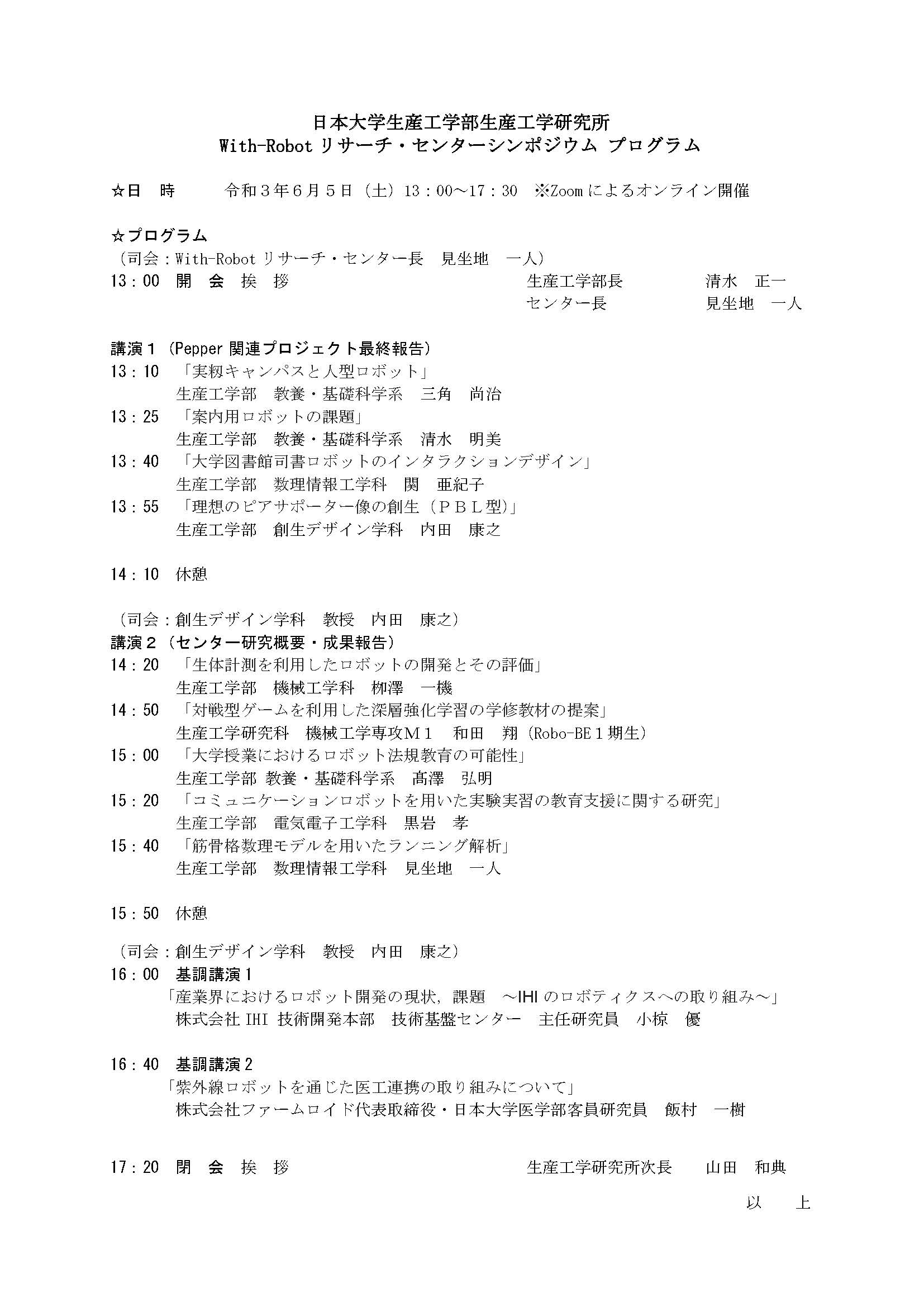 日本大学生産工学部生産工学研究所
With-Robot リサーチ・センターシンポジウム プログラム

☆日　時　　令和３年６月５日（土）13：00～17：30　※Zoom によるオンライン開催

☆プログラム
（司会：With-Robot リサーチ・センター長　見坐地　一人）
13：00　開　会　挨　拶　　生産工学部長　清水　正一
センター長　見坐地　一人

講演１（Pepper 関連プロジェクト最終報告）
13：10　「実籾キャンパスと人型ロボット」
生産工学部　教養・基礎科学系　三角　尚治
13：25　「案内用ロボットの課題」
生産工学部　教養・基礎科学系　清水　明美
13：40　「大学図書館司書ロボットのインタラクションデザイン」
生産工学部　数理情報工学科　関　亜紀子
13：55　「理想のピアサポーター像の創生（ＰＢＬ型）」
生産工学部　創生デザイン学科　内田　康之

14：10　休憩

（司会：創生デザイン学科　教授　内田　康之）
講演２（センター研究概要・成果報告）
14：20　「生体計測を利用したロボットの開発とその評価」
生産工学部　機械工学科　栁澤　一機
14：50　「対戦型ゲームを利用した深層強化学習の学修教材の提案」
生産工学研究科　機械工学専攻Ｍ１　和田　翔（Robo-BE１期生）
15：00　「大学授業におけるロボット法規教育の可能性」
生産工学部 教養・基礎科学系　髙澤　弘明
15：20　「コミュニケーションロボットを用いた実験実習の教育支援に関する研究」
生産工学部　電気電子工学科　黒岩　孝
15：40　「筋骨格数理モデルを用いたランニング解析」
生産工学部　数理情報工学科　見坐地　一人

15：50　休憩

（司会：創生デザイン学科　教授　内田　康之）
16：00　基調講演１
「産業界におけるロボット開発の現状，課題　～IHI のロボティクスへの取り組み～」
株式会社 IHI 技術開発本部　技術基盤センター　主任研究員　小椋　優

16：40　基調講演２
「紫外線ロボットを通じた医工連携の取り組みについて」
株式会社ファームロイド代表取締役・日本大学医学部客員研究員　飯村　一樹

17：20　閉　会　挨　拶　　生産工学研究所次長　山田　和典

以　上